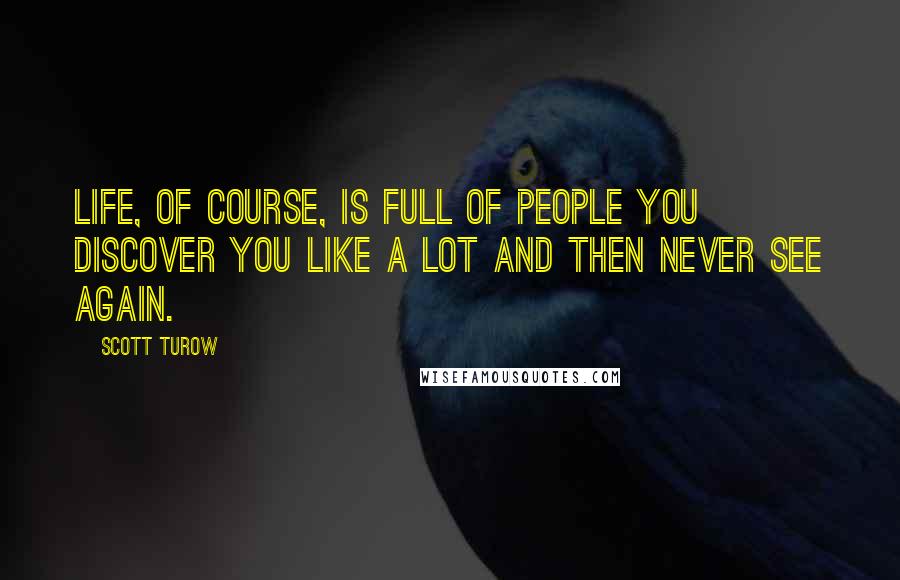 LIFE, OF COURSE, IS FULL OF PEOPLE YOU DISCOVER YOU LIKE A LOT AND THEN NEVER SEE AGAIN.

SCOTT TUROW

WISEFAMOUSQUOTES.COM